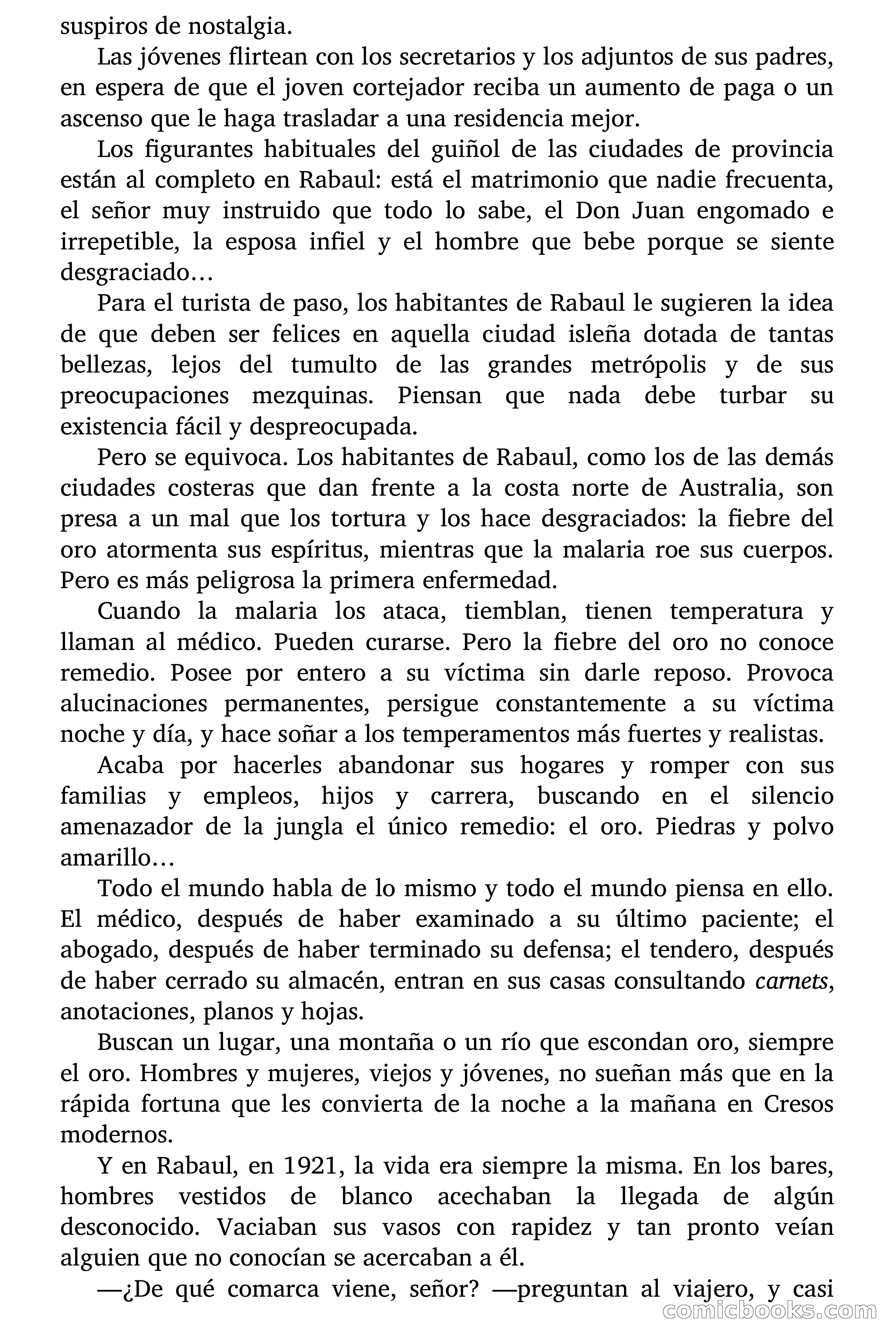 suspiros de nostalgia.

Las jóvenes flirtean con los secretarios y los adjuntos de sus padres, en espera de que el joven cortejador reciba un aumento de paga o un ascenso que le haga trasladar a una residencia mejor.

Los figurantes habituales del guiñol de las ciudades de provincia están al completo en Rabaul: está el matrimonio que nadie frecuenta, el señor muy instruido que todo lo sabe, el Don Juan engomado e irrepetible, la esposa infiel y el hombre que bebe porque se siente desgraciado…

Para el turista de paso, los habitantes de Rabaul le sugieren la idea de que deben ser felices en aquella ciudad isleña dotada de tantas bellezas, lejos del tumulto de las grandes metrópolis y de sus preocupaciones mezquinas. Piensan que nada debe turbar su existencia fácil y despreocupada.

Pero se equivoca. Los habitantes de Rabaul, como los de las demás ciudades costeras que dan frente a la costa norte de Australia, son presa a un mal que los tortura y los hace desgraciados: la fiebre del oro atormenta sus espíritus, mientras que la malaria roe sus cuerpos. Pero es más peligrosa la primera enfermedad.

Cuando la malaria los ataca, tiemblan, tienen temperatura y llaman al médico. Pueden curarse. Pero la fiebre del oro no conoce remedio. Posee por entero a su víctima sin darle reposo. Provoca alucinaciones permanentes, persigue constantemente a su víctima noche y día, y hace soñar a los temperamentos más fuertes y realistas.

Acaba por hacerles abandonar sus hogares y romper con sus familias y empleos, hijos y carrera, buscando en el silencio amenazador de la jungla el único remedio: el oro. Piedras y polvo amarillo…

Todo el mundo habla de lo mismo y todo el mundo piensa en ello. El médico, después de haber examinado a su último paciente; el abogado, después de haber terminado su defensa; el tendero, después de haber cerrado su almacén, entran en sus casas consultando carnets, anotaciones, planos y hojas.

Buscan un lugar, una montaña o un río que escondan oro, siempre el oro. Hombres y mujeres, viejos y jóvenes, no sueñan más que en la rápida fortuna que les convierta de la noche a la mañana en Cresos modernos.

Y en Rabaul, en 1921, la vida era siempre la misma. En los bares, hombres vestidos de blanco acechaban la llegada de algún desconocido. Vaciaban sus vasos con rapidez y tan pronto veían alguien que no conocían se acercaban a él.

—¿De qué comarca viene, señor? —preguntan al viajero, y casi

comicbooks.com